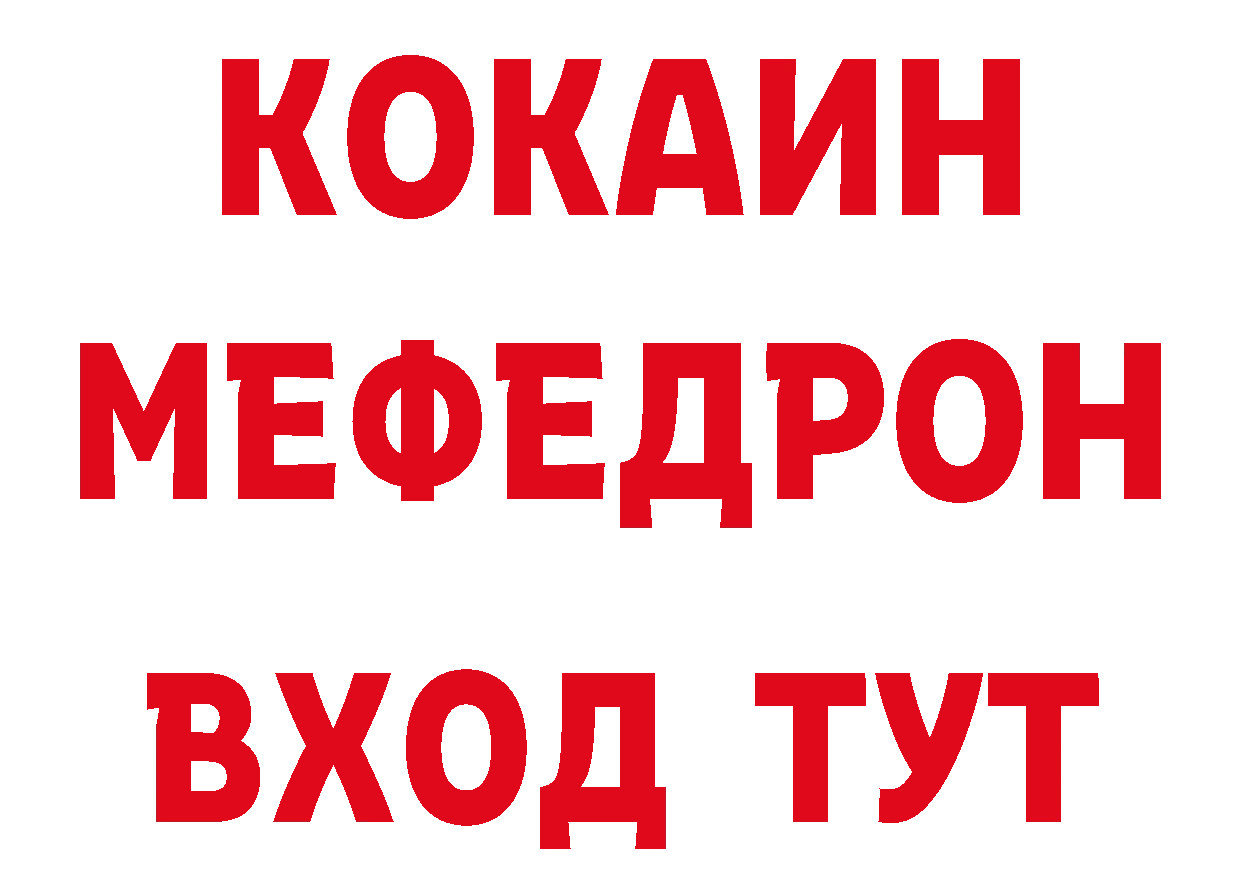 КОКАИН
МЕФЕДРОН
ВХОД ТУТ